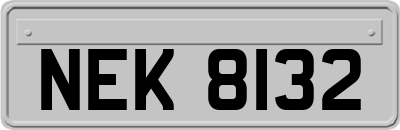 NEK 8132